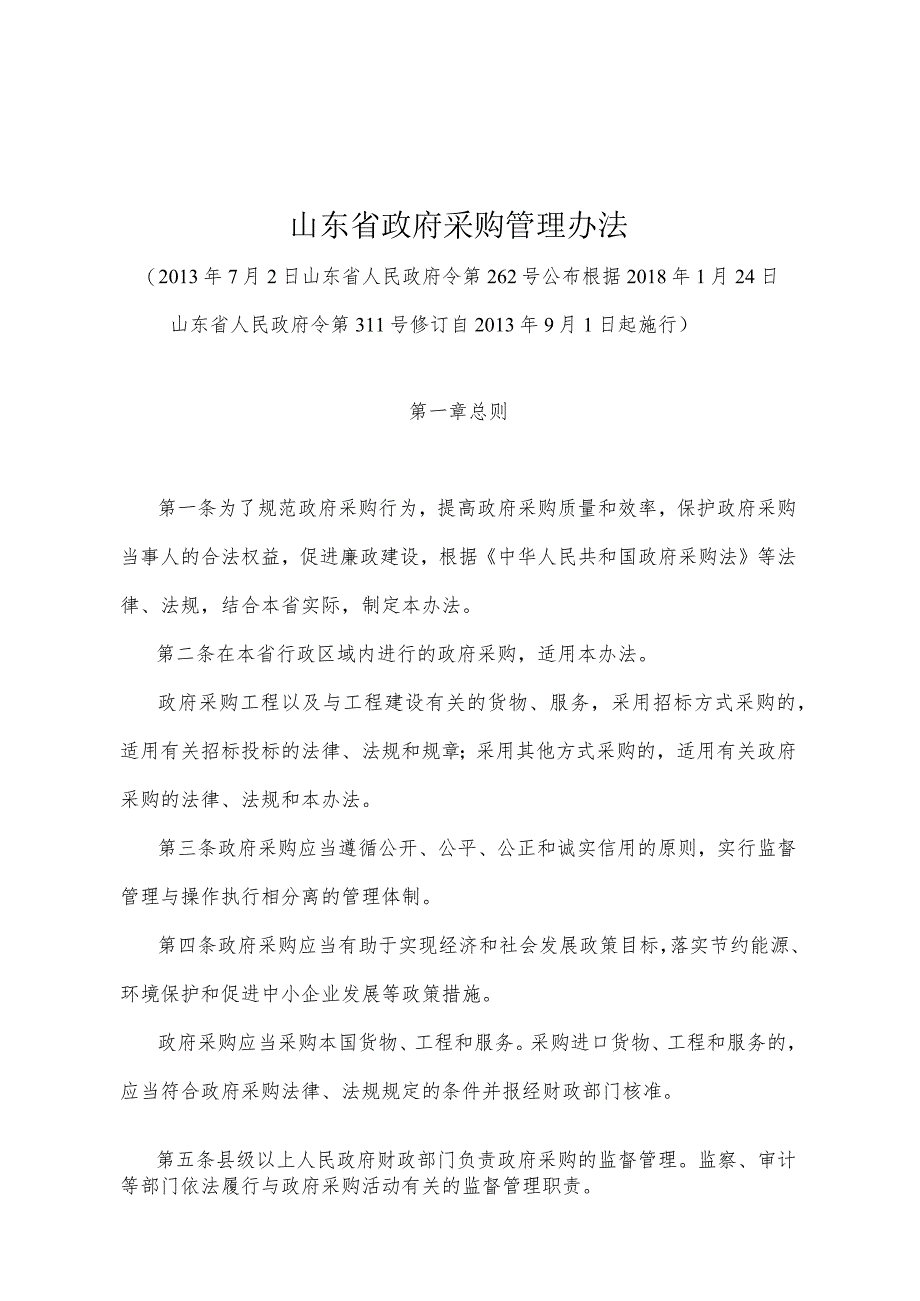 山东省政府采购管理办法

（2013年7月2日山东省人民政府令第262号公布根据2018年1月24日山东省人民政府令第311号修订自2013年9月1日起施行）

第一章总则

第一条为了规范政府采购行为，提高政府采购质量和效率，保护政府采购当事人的合法权益，促进廉政建设，根据《中华人民共和国政府采购法》等法律、法规，结合本省实际，制定本办法。

第二条在本省行政区域内进行的政府采购，适用本办法。

政府采购工程以及与工程建设有关的货物、服务，采用招标方式采购的，适用有关招标投标的法律、法规和规章；采用其他方式采购的，适用有关政府采购的法律、法规和本办法。

第三条政府采购应当遵循公开、公平、公正和诚实信用的原则，实行监督管理与操作执行相分离的管理体制。

第四条政府采购应当有助于实现经济和社会发展政策目标，落实节约能源、环境保护和促进中小企业发展等政策措施。

政府采购应当采购本国货物、工程和服务。采购进口货物、工程和服务的，应当符合政府采购法律、法规规定的条件并报经财政部门核准。

第五条县级以上人民政府财政部门负责政府采购的监督管理。监察、审计等部门依法履行与政府采购活动有关的监督管理职责。